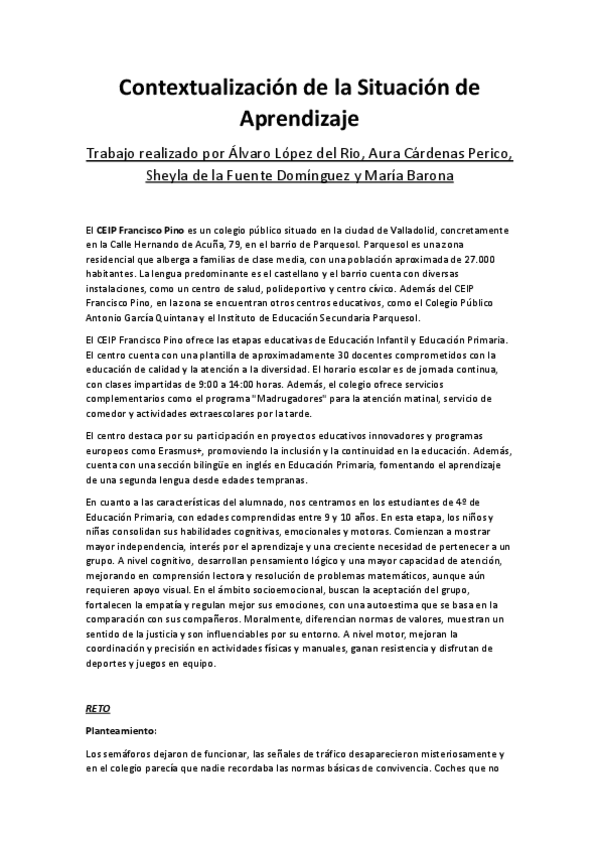 Contextualización de la Situación de Aprendizaje

Trabajo realizado por Álvaro López del Rio, Aura Cárdenas Perico, Sheyla de la Fuente Domínguez y María Barona

El CEIP Francisco Pino es un colegio público situado en la ciudad de Valladolid, concretamente en la Calle Hernando de Acuña, 79, en el barrio de Parquesol. Parquesol es una zona residencial que alberga a familias de clase media, con una población aproximada de 27.000 habitantes. La lengua predominante es el castellano y el barrio cuenta con diversas instalaciones, como un centro de salud, polideportivo y centro cívico. Además del CEIP Francisco Pino, en la zona se encuentran otros centros educativos, como el Colegio Público Antonio García Quintana y el Instituto de Educación Secundaria Parquesol.

El CEIP Francisco Pino ofrece las etapas educativas de Educación Infantil y Educación Primaria. El centro cuenta con una plantilla de aproximadamente 30 docentes comprometidos con la educación de calidad y la atención a la diversidad. El horario escolar es de jornada continua, con clases impartidas de 9:00 a 14:00 horas. Además, el colegio ofrece servicios complementarios como el programa "Madrugadores" para la atención matinal, servicio de comedor y actividades extraescolares por la tarde.

El centro destaca por su participación en proyectos educativos innovadores y programas europeos como Erasmus+, promoviendo la inclusión y la continuidad en la educación. Además, cuenta con una sección bilingüe en inglés en Educación Primaria, fomentando el aprendizaje de una segunda lengua desde edades tempranas.

En cuanto a las características del alumnado, nos centramos en los estudiantes de 4º de Educación Primaria, con edades comprendidas entre 9 y 10 años. En esta etapa, los niños y niñas consolidan sus habilidades cognitivas, emocionales y motoras. Comienzan a mostrar mayor independencia, interés por el aprendizaje y una creciente necesidad de pertenecer a un grupo. A nivel cognitivo, desarrollan pensamiento lógico y una mayor capacidad de atención, mejorando en comprensión lectora y resolución de problemas matemáticos, aunque aún requieren apoyo visual. En el ámbito socioemocional, buscan la aceptación del grupo, fortalecen la empatía y regulan mejor sus emociones, con una autoestima que se basa en la comparación con sus compañeros. Moralmente, diferencian normas de valores, muestran un sentido de la justicia y son influenciables por su entorno. A nivel motor, mejoran la coordinación y precisión en actividades físicas y manuales, ganan resistencia y disfrutan de deportes y juegos en equipo.

RETO

Planteamiento:

Los semáforos dejaron de funcionar, las señales de tráfico desaparecieron misteriosamente y en el colegio parecía que nadie recordaba las normas básicas de convivencia. Coches que no